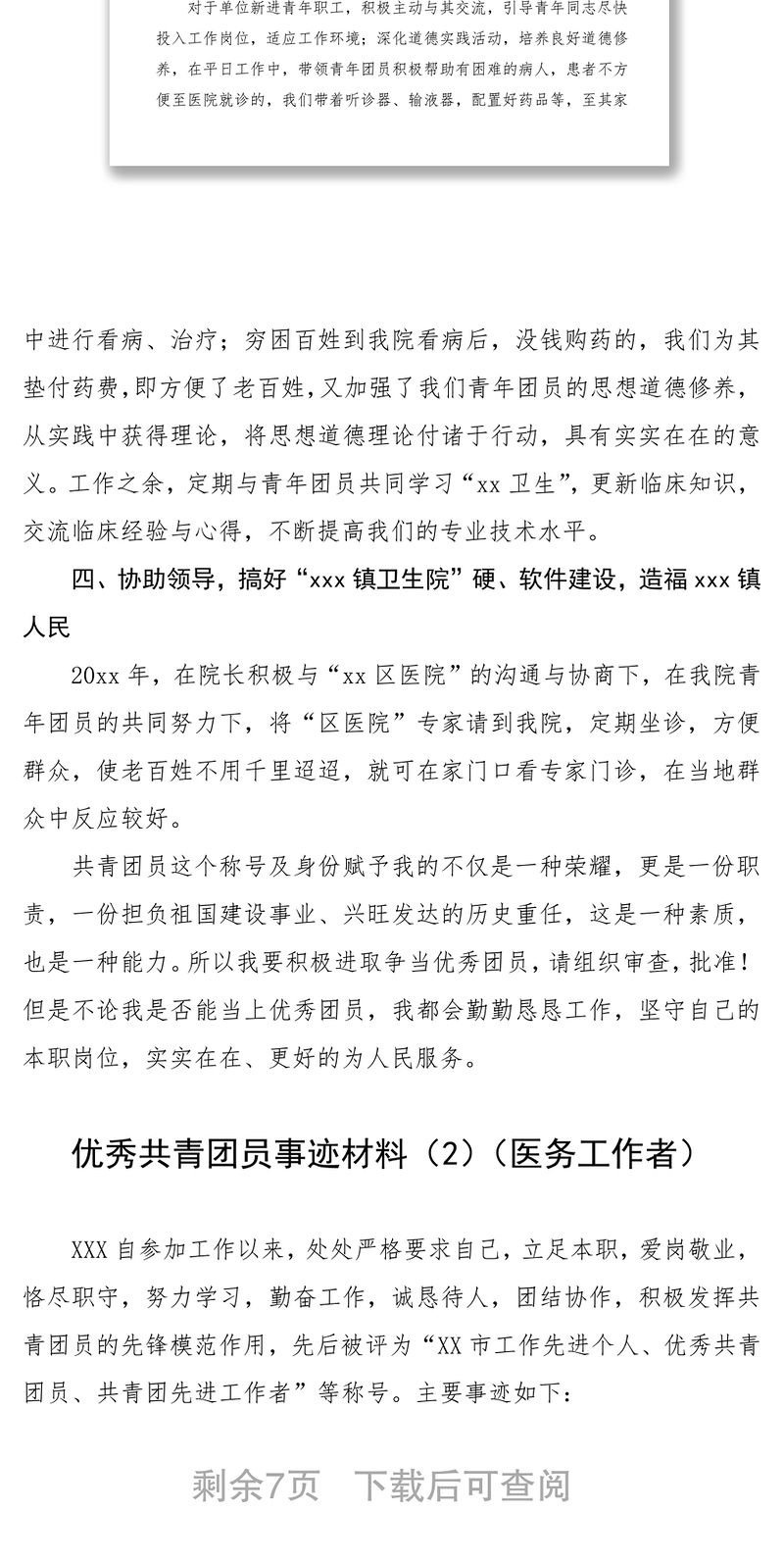 对于单位新进青年职工，积极主动与其交流，引导青年同志尽快投入工作岗位，适应工作环境；深化道德实践活动，培养良好道德修养，在平日工作中，带领青年团员积极帮助有困难的病人，患者不方便至医院就诊的，我们带着听诊器、输液器，配置好药品等，至其家

中进行看病、治疗；穷困百姓到我院看病后，没钱购药的，我们为其垫付药费，即方便了老百姓，又加强了我们青年团员的思想道德修养，从实践中获得理论，将思想道德理论付诸于行动，具有实实在在的意义。工作之余，定期与青年团员共同学习“xx 卫生”，更新临床知识，交流临床经验与心得，不断提高我们的专业技术水平。

四、协助领导，搞好“xxx 镇卫生院”硬、软件建设，造福 xxx 镇人民

20xx 年，在院长积极与“xx 区医院”的沟通与协商下，在我院青年团员的共同努力下，将“区医院”专家请到我院，定期坐诊，方便群众，使老百姓不用千里迢迢，就可在家门口看专家门诊，在当地群众中反应较好。

共青团员这个称号及身份赋予我的不仅是一种荣耀，更是一份职责，一份担负祖国建设事业、兴旺发达的历史重任，这是一种素质，也是一种能力。所以我要积极进取争当优秀团员，请组织审查，批准！但是不论我是否能当上优秀团员，我都会勤勤恳恳工作，坚守自己的本职岗位，实实在在、更好的为人民服务。

优秀共青团员事迹材料（2）（医务工作者）

XXX 自参加工作以来，处处严格要求自己，立足本职，爱岗敬业，恪尽职守，努力学习，勤奋工作，诚恳待人，团结协作，积极发挥共青团员的先锋模范作用，先后被评为“XX 市工作先进个人、优秀共青团员、共青团先进工作者”等称号。主要事迹如下：

剩余7页 下载后可查阅